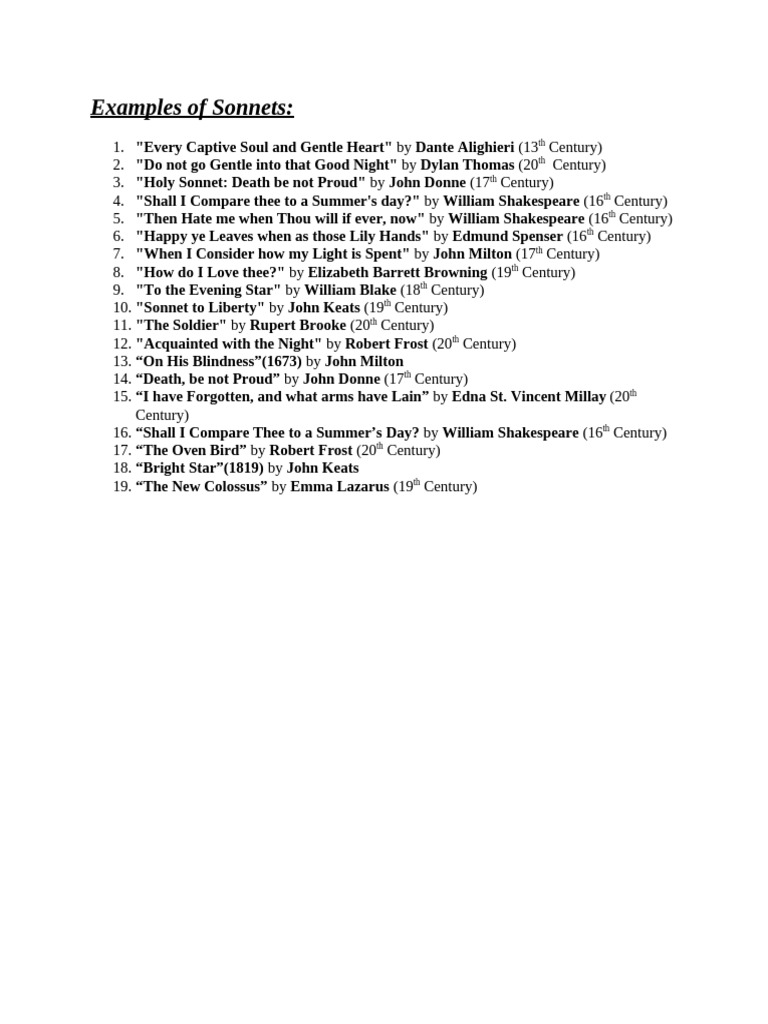 Examples of Sonnets:

1. "Every Captive Soul and Gentle Heart" by Dante Alighieri (13th Century)
2. "Do not go Gentle into that Good Night" by Dylan Thomas (20th Century)
3. "Holy Sonnet: Death be not Proud" by John Donne (17th Century)
4. "Shall I Compare thee to a Summer's day?" by William Shakespeare (16th Century)
5. "Then Hate me when Thou will if ever, now" by William Shakespeare (16th Century)
6. "Happy ye Leaves when as those Lily Hands" by Edmund Spenser (16th Century)
7. "When I Consider how my Light is Spent" by John Milton (17th Century)
8. "How do I Love thee?" by Elizabeth Barrett Browning (19th Century)
9. "To the Evening Star" by William Blake (18th Century)
10. "Sonnet to Liberty" by John Keats (19th Century)
11. "The Soldier" by Rupert Brooke (20th Century)
12. "Acquainted with the Night" by Robert Frost (20th Century)
13. "On His Blindness"(1673) by John Milton
14. "Death, be not Proud" by John Donne (17th Century)
15. "I have Forgotten, and what arms have Lain" by Edna St. Vincent Millay (20th Century)
16. "Shall I Compare Thee to a Summer's Day? by William Shakespeare (16th Century)
17. "The Oven Bird" by Robert Frost (20th Century)
18. "Bright Star"(1819) by John Keats
19. "The New Colossus" by Emma Lazarus (19th Century)